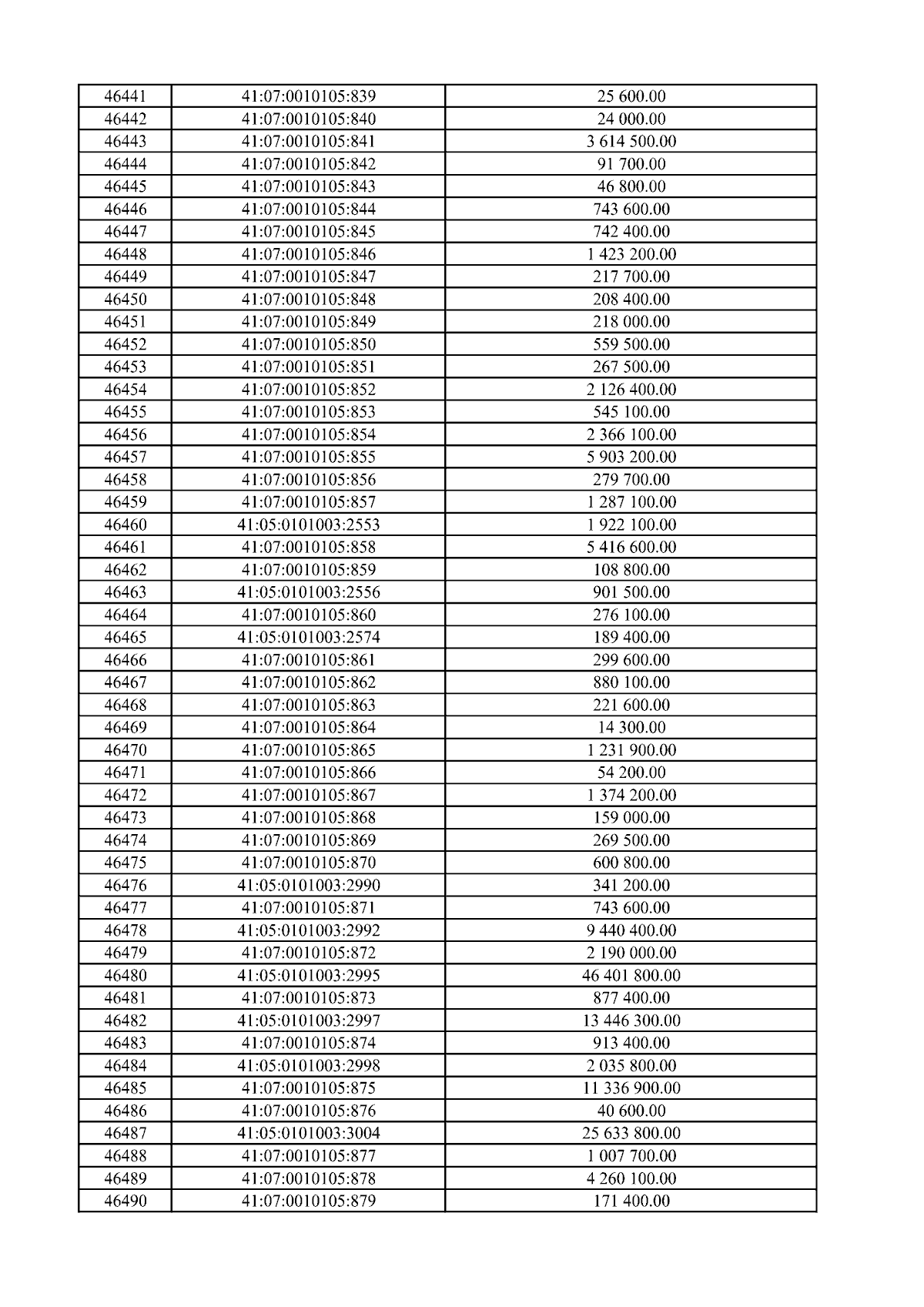 | 46441 | 41:07:0010105:839 | 25 600.00 |
|---|---|---|
| 46442 | 41:07:0010105:840 | 24 000.00 |
| 46443 | 41:07:0010105:841 | 3 614 500.00 |
| 46444 | 41:07:0010105:842 | 91 700.00 |
| 46445 | 41:07:0010105:843 | 46 800.00 |
| 46446 | 41:07:0010105:844 | 743 600.00 |
| 46447 | 41:07:0010105:845 | 742 400.00 |
| 46448 | 41:07:0010105:846 | 1 423 200.00 |
| 46449 | 41:07:0010105:847 | 217 700.00 |
| 46450 | 41:07:0010105:848 | 208 400.00 |
| 46451 | 41:07:0010105:849 | 218 000.00 |
| 46452 | 41:07:0010105:850 | 559 500.00 |
| 46453 | 41:07:0010105:851 | 267 500.00 |
| 46454 | 41:07:0010105:852 | 2 126 400.00 |
| 46455 | 41:07:0010105:853 | 545 100.00 |
| 46456 | 41:07:0010105:854 | 2 366 100.00 |
| 46457 | 41:07:0010105:855 | 5 903 200.00 |
| 46458 | 41:07:0010105:856 | 279 700.00 |
| 46459 | 41:07:0010105:857 | 1 287 100.00 |
| 46460 | 41:05:0101003:2553 | 1 922 100.00 |
| 46461 | 41:07:0010105:858 | 5 416 600.00 |
| 46462 | 41:07:0010105:859 | 108 800.00 |
| 46463 | 41:05:0101003:2556 | 901 500.00 |
| 46464 | 41:07:0010105:860 | 276 100.00 |
| 46465 | 41:05:0101003:2574 | 189 400.00 |
| 46466 | 41:07:0010105:861 | 299 600.00 |
| 46467 | 41:07:0010105:862 | 880 100.00 |
| 46468 | 41:07:0010105:863 | 221 600.00 |
| 46469 | 41:07:0010105:864 | 14 300.00 |
| 46470 | 41:07:0010105:865 | 1 231 900.00 |
| 46471 | 41:07:0010105:866 | 54 200.00 |
| 46472 | 41:07:0010105:867 | 1 374 200.00 |
| 46473 | 41:07:0010105:868 | 159 000.00 |
| 46474 | 41:07:0010105:869 | 269 500.00 |
| 46475 | 41:07:0010105:870 | 600 800.00 |
| 46476 | 41:05:0101003:2990 | 341 200.00 |
| 46477 | 41:07:0010105:871 | 743 600.00 |
| 46478 | 41:05:0101003:2992 | 9 440 400.00 |
| 46479 | 41:07:0010105:872 | 2 190 000.00 |
| 46480 | 41:05:0101003:2995 | 46 401 800.00 |
| 46481 | 41:07:0010105:873 | 877 400.00 |
| 46482 | 41:05:0101003:2997 | 13 446 300.00 |
| 46483 | 41:07:0010105:874 | 913 400.00 |
| 46484 | 41:05:0101003:2998 | 2 035 800.00 |
| 46485 | 41:07:0010105:875 | 11 336 900.00 |
| 46486 | 41:07:0010105:876 | 40 600.00 |
| 46487 | 41:05:0101003:3004 | 25 633 800.00 |
| 46488 | 41:07:0010105:877 | 1 007 700.00 |
| 46489 | 41:07:0010105:878 | 4 260 100.00 |
| 46490 | 41:07:0010105:879 | 171 400.00 |